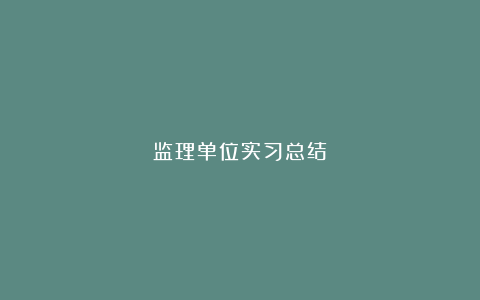 监理单位实习总结